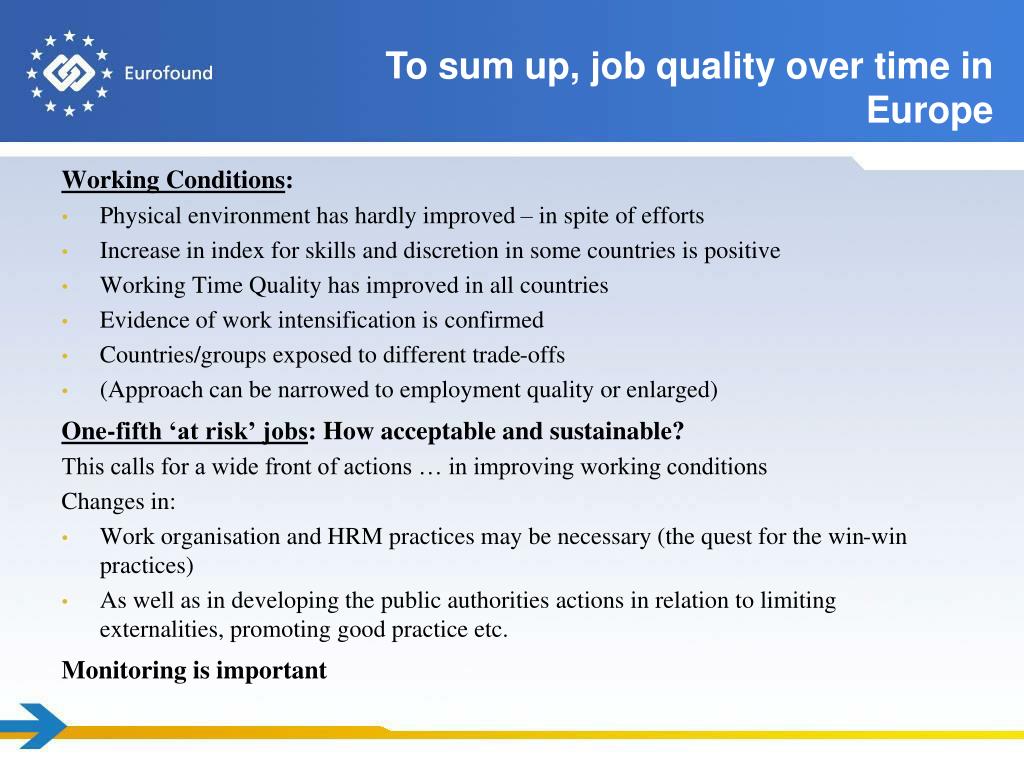 Eurofound

To sum up, job quality over time in Europe

Working Conditions:
• Physical environment has hardly improved – in spite of efforts
• Increase in index for skills and discretion in some countries is positive
• Working Time Quality has improved in all countries
• Evidence of work intensification is confirmed
• Countries/groups exposed to different trade-offs
• (Approach can be narrowed to employment quality or enlarged)

One-fifth ‘at risk’ jobs: How acceptable and sustainable?
This calls for a wide front of actions … in improving working conditions
Changes in:
• Work organisation and HRM practices may be necessary (the quest for the win-win practices)
• As well as in developing the public authorities actions in relation to limiting externalities, promoting good practice etc.

Monitoring is important